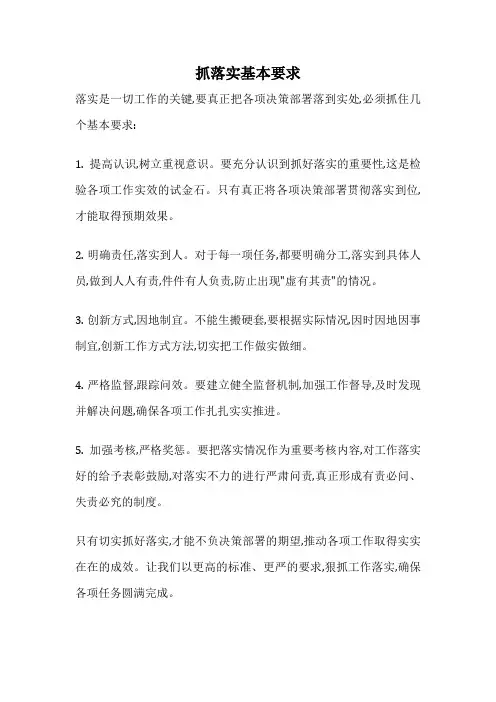 抓落实基本要求

落实是一切工作的关键,要真正把各项决策部署落到实处,必须抓住几个基本要求:

1. 提高认识,树立重视意识。要充分认识到抓好落实的重要性,这是检验各项工作实效的试金石。只有真正将各项决策部署贯彻落实到位,才能取得预期效果。

2. 明确责任,落实到人。对于每一项任务,都要明确分工,落实到具体人员,做到人人有责,件件有人负责,防止出现"虚有其责"的情况。

3. 创新方式,因地制宜。不能生搬硬套,要根据实际情况,因时因地因事制宜,创新工作方式方法,切实把工作做实做细。

4. 严格监督,跟踪问效。要建立健全监督机制,加强工作督导,及时发现并解决问题,确保各项工作扎扎实实推进。

5. 加强考核,严格奖惩。要把落实情况作为重要考核内容,对工作落实好的给予表彰鼓励,对落实不力的进行严肃问责,真正形成有责必问、失责必究的制度。

只有切实抓好落实,才能不负决策部署的期望,推动各项工作取得实实在在的成效。让我们以更高的标准、更严的要求,狠抓工作落实,确保各项任务圆满完成。